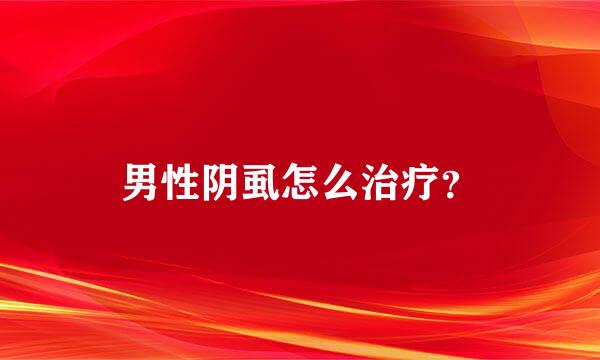 男性阴虱怎么治疗?